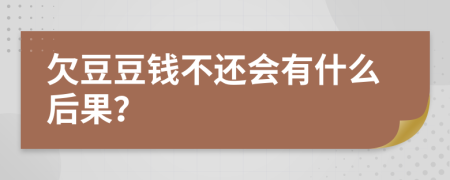 欠豆豆钱不还会有什么后果?